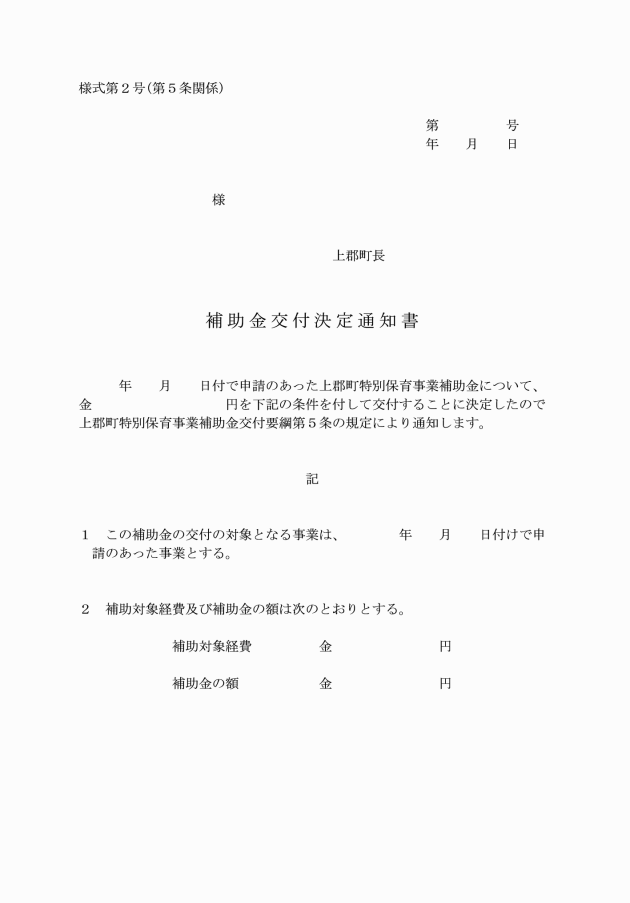 様式第２号（第５条関係）

第　　　号
年　月　日

様

上郡町長

補助金交付決定通知書

年　月　日付で申請のあった上郡町特別保育事業補助金について、金　　　円を下記の条件を付して交付することに決定したので上郡町特別保育事業補助金交付要綱第５条の規定により通知します。

記

１　この補助金の交付の対象となる事業は、　年　月　日付けで申請のあった事業とする。

２　補助対象経費及び補助金の額は次のとおりとする。

補助対象経費　　金　　　円

補助金の額　　金　　　円